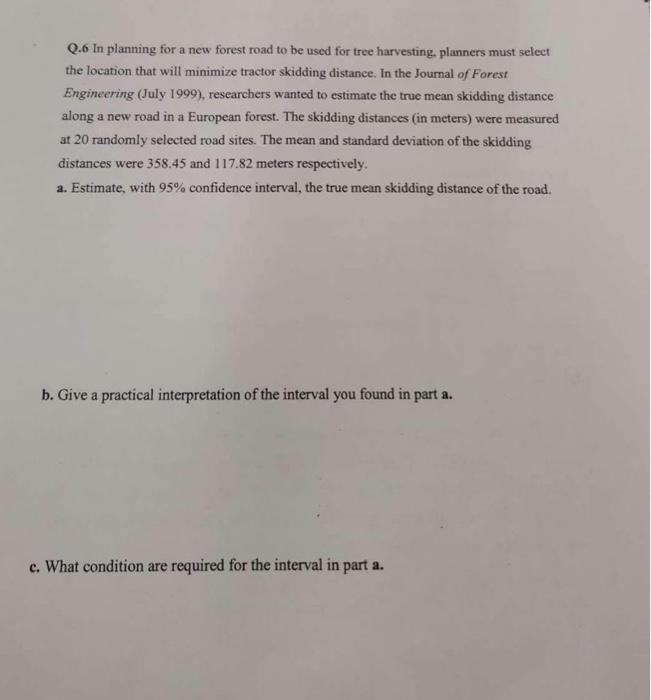 Q.6 In planning for a new forest road to be used for tree harvesting, planners must select the location that will minimize tractor skidding distance. In the Journal of Forest Engineering (July 1999), researchers wanted to estimate the true mean skidding distance along a new road in a European forest. The skidding distances (in meters) were measured at 20 randomly selected road sites. The mean and standard deviation of the skidding distances were 358.45 and 117.82 meters respectively.

a. Estimate, with 95% confidence interval, the true mean skidding distance of the road.

b. Give a practical interpretation of the interval you found in part a.

c. What condition are required for the interval in part a.